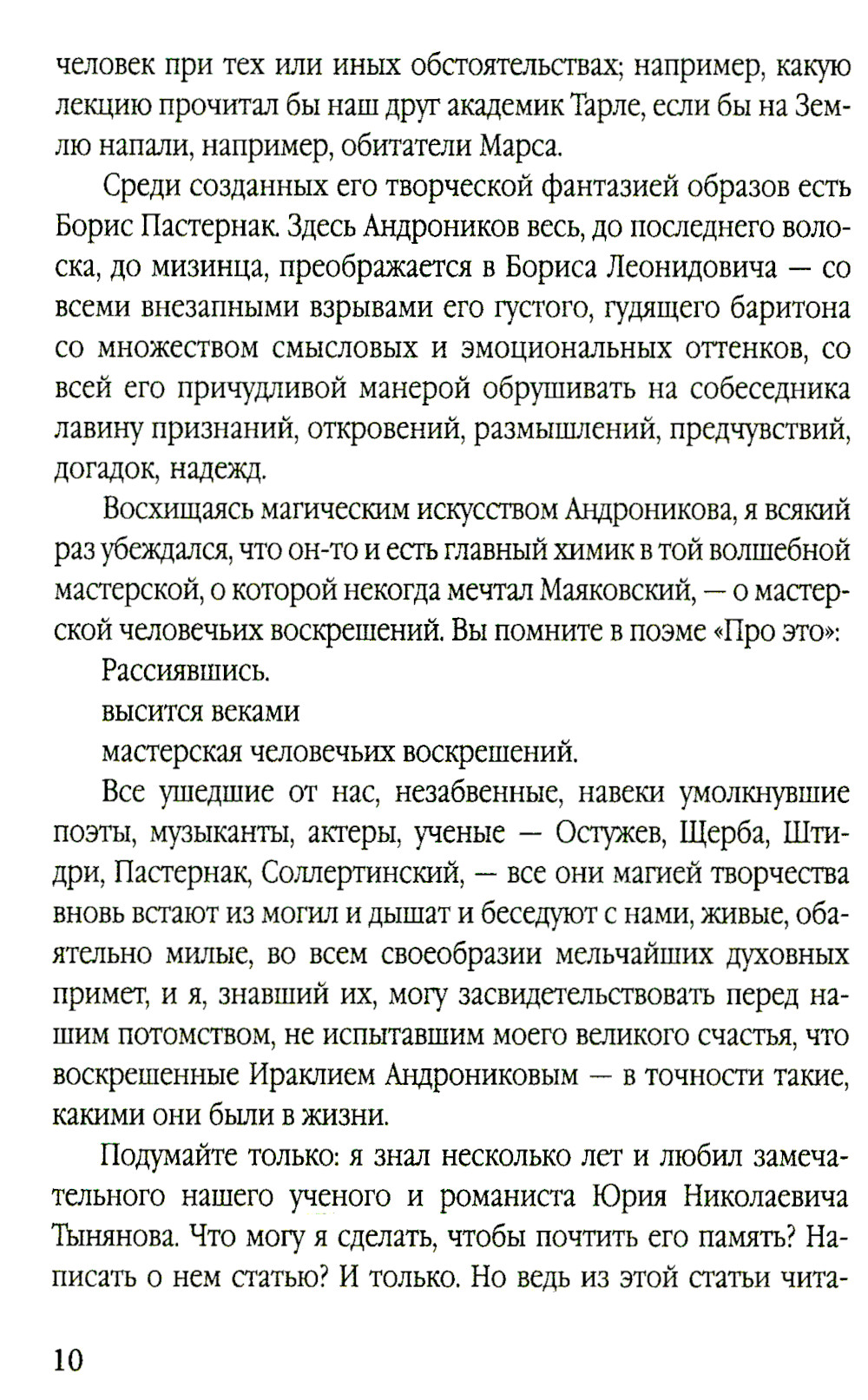 человек при тех или иных обстоятельствах; например, какую лекцию прочитал бы наш друг академик Тарле, если бы на Землю напали, например, обитатели Марса.

Среди созданных его творческой фантазией образов есть Борис Пастернак. Здесь Андроников весь, до последнего волоска, до мизинца, преображается в Бориса Леонидовича — со всеми внезапными взрывами его густого, гудящего баритона со множеством смысловых и эмоциональных оттенков, со всей его причудливой манерой обрушивать на собеседника лавину признаний, откровений, размышлений, предчувствий, догадок, надежд.

Восхищаясь магическим искусством Андроникова, я всякий раз убеждался, что он-то и есть главный химик в той волшебной мастерской, о которой некогда мечтал Маяковский, — о мастерской человечьих воскрешений. Вы помните в поэме «Про это»:

Рассиявшись.
высится веками
мастерская человечьих воскрешений.

Все ушедшие от нас, незабвенные, навеки умолкнувшие поэты, музыканты, актеры, ученые — Остужев, Щерба, Штидри, Пастернак, Соллертинский, — все они магией творчества вновь встают из могил и дышат и беседуют с нами, живые, обаятельно милые, во всем своеобразии мельчайших духовных примет, и я, знавший их, могу засвидетельствовать перед нашим потомством, не испытавшим моего великого счастья, что воскрешенные Ираклием Андрониковым — в точности такие, какими они были в жизни.

Подумайте только: я знал несколько лет и любил замечательного нашего ученого и романиста Юрия Николаевича Тынянова. Что могу я сделать, чтобы почтить его память? Написать о нем статью? И только. Но ведь из этой статьи чита-

10